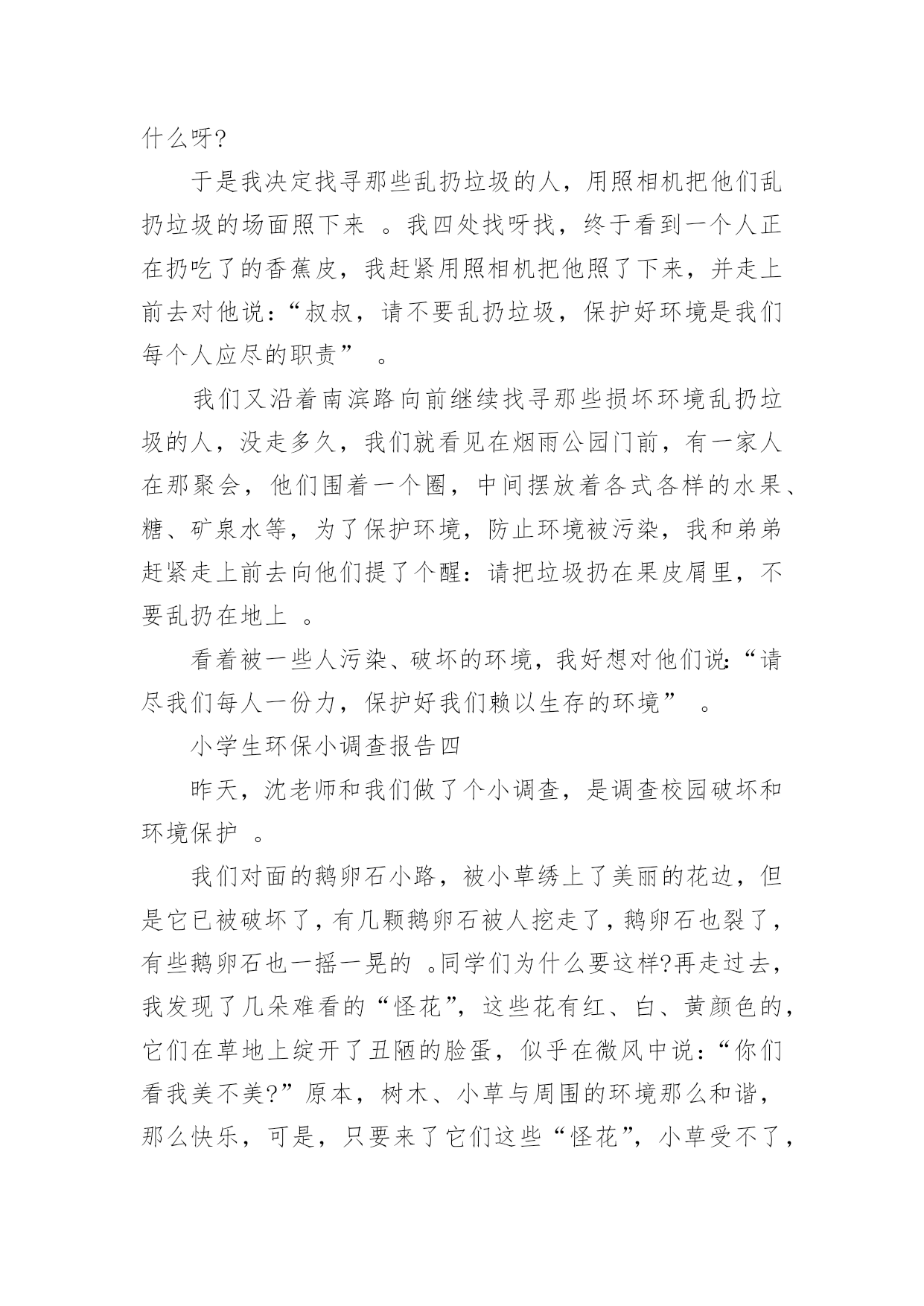 什么呀?

于是我决定找寻那些乱扔垃圾的人，用照相机把他们乱扔垃圾的场面照下来 。我四处找呀找，终于看到一个人正在扔吃了的香蕉皮，我赶紧用照相机把他照了下来，并走上前去对他说:“叔叔，请不要乱扔垃圾，保护好环境是我们每个人应尽的职责” 。

我们又沿着南滨路向前继续找寻那些损坏环境乱扔垃圾的人，没走多久，我们就看见在烟雨公园门前，有一家人在那聚会，他们围着一个圈，中间摆放着各式各样的水果、糖、矿泉水等，为了保护环境，防止环境被污染，我和弟弟赶紧走上前去向他们提了个醒:请把垃圾扔在果皮屑里，不要乱扔在地上 。

看着被一些人污染、破坏的环境，我好想对他们说:“请尽我们每人一份力，保护好我们赖以生存的环境” 。

小学生环保小调查报告四

昨天，沈老师和我们做了个小调查，是调查校园破坏和环境保护 。

我们对面的鹅卵石小路，被小草绣上了美丽的花边，但是它已被破坏了，有几颗鹅卵石被人挖走了，鹅卵石也裂了，有些鹅卵石也一摇一晃的 。同学们为什么要这样?再走过去，我发现了几朵难看的“怪花”，这些花有红、白、黄颜色的，它们在草地上绽开了丑陋的脸蛋，似乎在微风中说:“你们看我美不美?”原本，树木、小草与周围的环境那么和谐，那么快乐，可是，只要来了它们这些“怪花”，小草受不了，